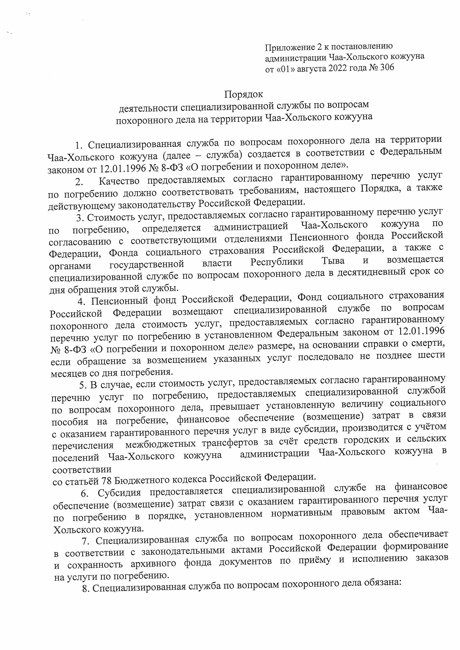 Приложение 2 к постановлению администрации Чаа-Хольского кожууна от «01» августа 2022 года № 306

Порядок
деятельности специализированной службы по вопросам похоронного дела на территории Чаа-Хольского кожууна

1. Специализированная служба по вопросам похоронного дела на территории Чаа-Хольского кожууна (далее – служба) создается в соответствии с Федеральным законом от 12.01.1996 № 8-ФЗ «О погребении и похоронном деле».

2. Качество предоставляемых согласно гарантированному перечню услуг по погребению должно соответствовать требованиям, настоящего Порядка, а также действующему законодательству Российской Федерации.

3. Стоимость услуг, предоставляемых согласно гарантированному перечню услуг по погребению, определяется администрацией Чаа-Хольского кожууна по согласованию с соответствующими отделениями Пенсионного фонда Российской Федерации, Фонда социального страхования Российской Федерации, а также с органами государственной власти Республики Тыва и возмещается специализированной службе по вопросам похоронного дела в десятидневный срок со дня обращения этой службы.

4. Пенсионный фонд Российской Федерации, Фонд социального страхования Российской Федерации возмещают специализированной службе по вопросам похоронного дела стоимость услуг, предоставляемых согласно гарантированному перечню услуг по погребению в установленном Федеральным законом от 12.01.1996 № 8-ФЗ «О погребении и похоронном деле» размере, на основании справки о смерти, если обращение за возмещением указанных услуг последовало не позднее шести месяцев со дня погребения.

5. В случае, если стоимость услуг, предоставляемых согласно гарантированному перечню услуг по погребению, предоставляемых специализированной службой по вопросам похоронного дела, превышает установленную величину социального пособия на погребение, финансовое обеспечение (возмещение) затрат в связи с оказанием гарантированного перечня услуг в виде субсидии, производится с учётом перечисления межбюджетных трансфертов за счёт средств городских и сельских поселений Чаа-Хольского кожууна администрации Чаа-Хольского кожууна в соответствии
со статьёй 78 Бюджетного кодекса Российской Федерации.

6. Субсидия предоставляется специализированной службе на финансовое обеспечение (возмещение) затрат связи с оказанием гарантированного перечня услуг по погребению в порядке, установленном нормативным правовым актом Чаа-Хольского кожууна.

7. Специализированная служба по вопросам похоронного дела обеспечивает в соответствии с законодательными актами Российской Федерации формирование и сохранность архивного фонда документов по приёму и исполнению заказов на услуги по погребению.

8. Специализированная служба по вопросам похоронного дела обязана: